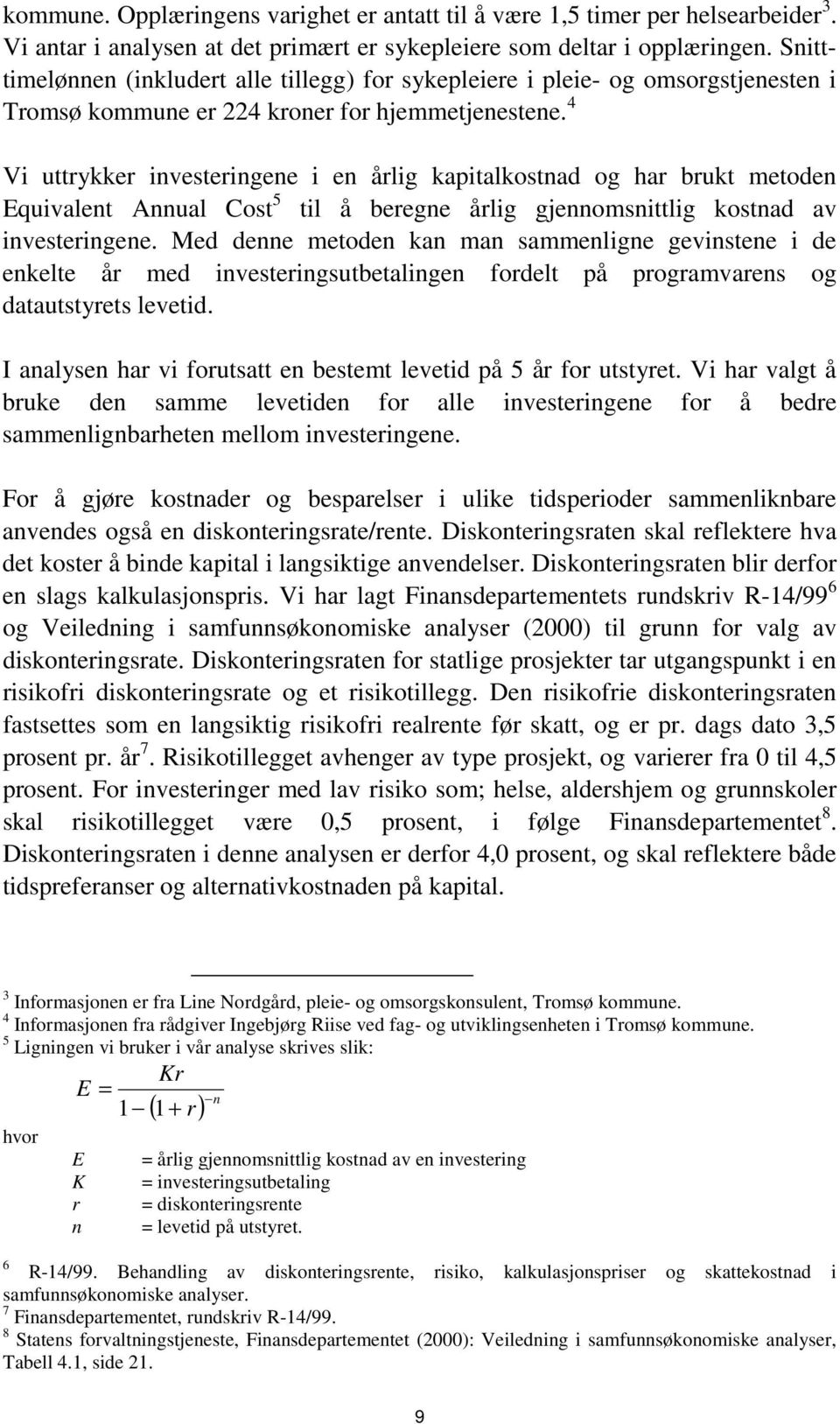 kommune. Opplæringens varighet er antatt til å være 1,5 timer per helsearbeider$^3$. Vi antar i analysen at det primært er sykepleiere som deltar i opplæringen. Snitttimelønnen (inkludert alle tillegg) for sykepleiere i pleie- og omsorgstjenesten i Tromsø kommune er 224 kroner for hjemmetjenestene.$^4$

Vi uttrykker investeringene i en årlig kapitalkostnad og har brukt metoden Equivalent Annual Cost$^5$ til å beregne årlig gjennomsnittlig kostnad av investeringene. Med denne metoden kan man sammenligne gevinstene i de enkelte år med investeringsutbetalingen fordelt på programvarens og datautstyrets levetid.

I analysen har vi forutsatt en bestemt levetid på 5 år for utstyret. Vi har valgt å bruke den samme levetiden for alle investeringene for å bedre sammenlignbarheten mellom investeringene.

For å gjøre kostnader og besparelser i ulike tidsperioder sammenliknbare anvendes også en diskonteringsrate/rente. Diskonteringsraten skal reflektere hva det koster å binde kapital i langsiktige anvendelser. Diskonteringsraten blir derfor en slags kalkulasjonspris. Vi har lagt Finansdepartementets rundskriv R-14/99$^6$ og Veiledning i samfunnsøkonomiske analyser (2000) til grunn for valg av diskonteringsrate. Diskonteringsraten for statlige prosjekter tar utgangspunkt i en risikofri diskonteringsrate og et risikotillegg. Den risikofrie diskonteringsraten fastsettes som en langsiktig risikofri realrente før skatt, og er pr. dags dato 3,5 prosent pr. år$^7$. Risikotillegget avhenger av type prosjekt, og varierer fra 0 til 4,5 prosent. For investeringer med lav risiko som; helse, aldershjem og grunnskoler skal risikotillegget være 0,5 prosent, i følge Finansdepartementet$^8$. Diskonteringsraten i denne analysen er derfor 4,0 prosent, og skal reflektere både tidspreferanser og alternativkostnaden på kapital.

$^3$ Informasjonen er fra Line Nordgård, pleie- og omsorgskonsulent, Tromsø kommune.
$^4$ Informasjonen fra rådgiver Ingebjørg Riise ved fag- og utviklingsenheten i Tromsø kommune.
$^5$ Ligningen vi bruker i vår analyse skrives slik:

$E = \frac{Kr}{1-(1+r)^{-n}}$

hvor

$E$ = årlig gjennomsnittlig kostnad av en investering
$K$ = investeringsutbetaling
$r$ = diskonteringsrente
$n$ = levetid på utstyret.

$^6$ R-14/99. Behandling av diskonteringsrente, risiko, kalkulasjonspriser og skattekostnad i samfunnsøkonomiske analyser.
$^7$ Finansdepartementet, rundskriv R-14/99.
$^8$ Statens forvaltningstjeneste, Finansdepartementet (2000): Veiledning i samfunnsøkonomiske analyser, Tabell 4.1, side 21.

9